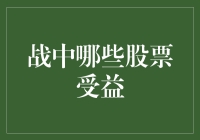 战中哪些股票受益